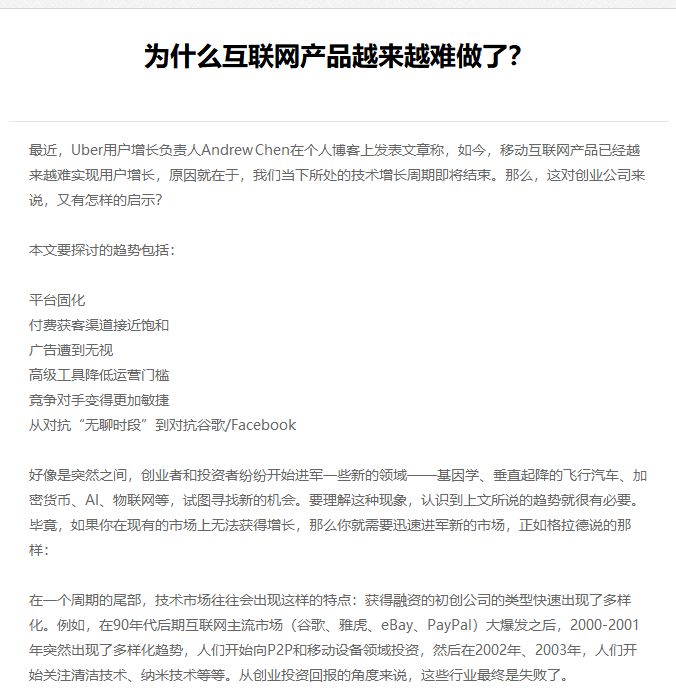 为什么互联网产品越来越难做了?

最近，Uber用户增长负责人Andrew Chen在个人博客上发表文章称，如今，移动互联网产品已经越来越难实现用户增长，原因就在于，我们当下所处的技术增长周期即将结束。那么，这对创业公司来说，又有怎样的启示?

本文要探讨的趋势包括：

平台固化
付费获客渠道接近饱和
广告遭到无视
高级工具降低运营门槛
竞争对手变得更加敏捷
从对抗“无聊时段”到对抗谷歌/Facebook

好像是突然之间，创业者和投资者纷纷开始进军一些新的领域——基因学、垂直起降的飞行汽车、加密货币、AI、物联网等，试图寻找新的机会。要理解这种现象，认识到上文所说的趋势就很有必要。毕竟，如果你在现有的市场上无法获得增长，那么你就需要迅速进军新的市场，正如格拉德说的那样：

在一个周期的尾部，技术市场往往会出现这样的特点：获得融资的初创公司的类型快速出现了多样化。例如，在90年代后期互联网主流市场（谷歌、雅虎、eBay、PayPal）大爆发之后，2000-2001年突然出现了多样化趋势，人们开始向P2P和移动设备领域投资，然后在2002年、2003年，人们开始关注清洁技术、纳米技术等等。从创业投资回报的角度来说，这些行业最终是失败了。